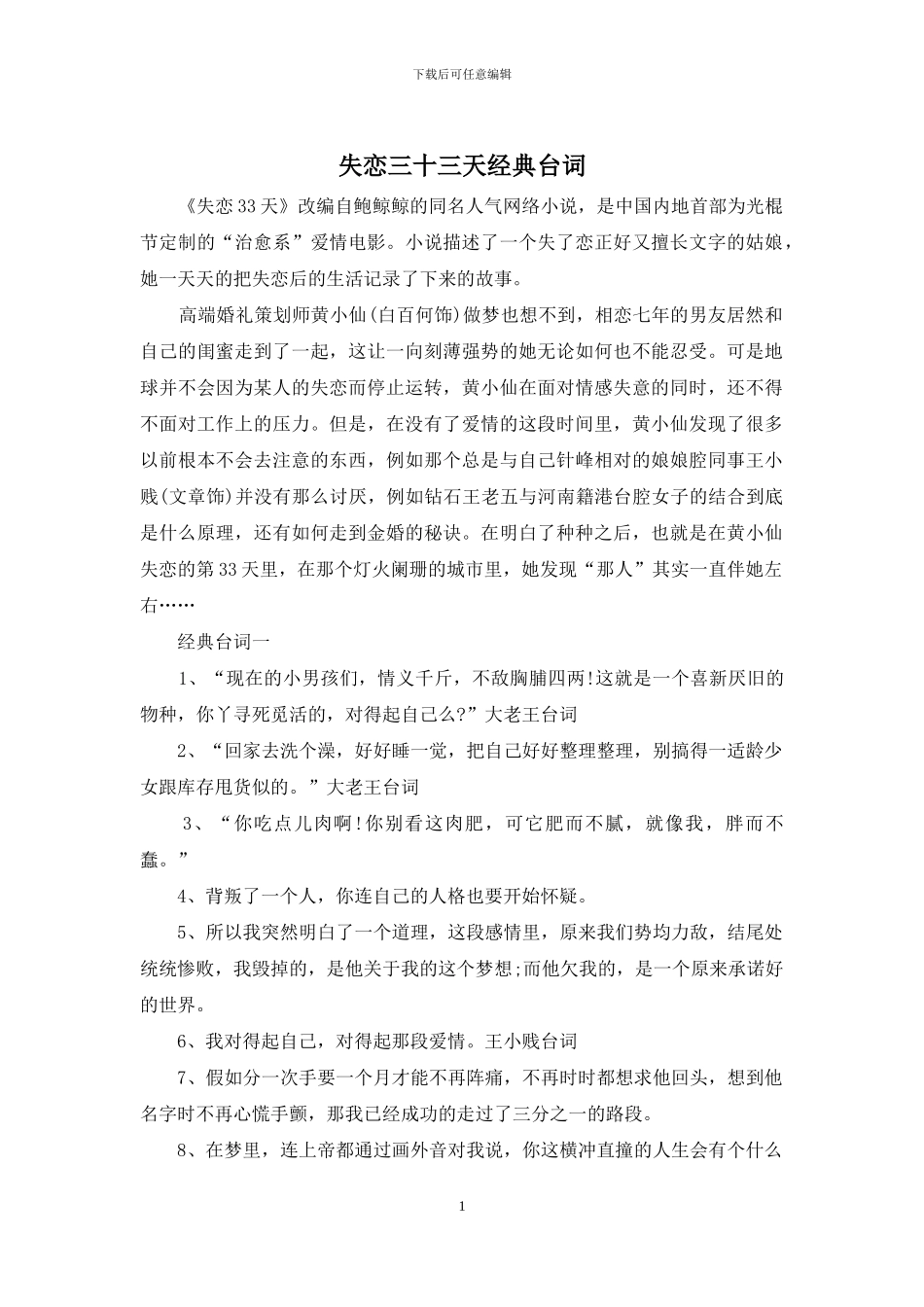 下载后可任意编辑

失恋三十三天经典台词

《失恋33天》改编自鲍鲸鲸的同名人气网络小说，是中国内地首部为光棍节定制的“治愈系”爱情电影。小说描述了一个失了恋正好又擅长文字的姑娘，她一天天的把失恋后的生活记录了下来的故事。

高端婚礼策划师黄小仙(白百何饰)做梦也想不到，相恋七年的男友居然和自己的闺蜜走到了一起，这让一向刻薄强势的她无论如何也不能忍受。可是地球并不会因为某人的失恋而停止运转，黄小仙在面对情感失意的同时，还不得不面对工作上的压力。但是，在没有了爱情的这段时间里，黄小仙发现了很多以前根本不会去注意的东西，例如那个总是与自己针峰相对的娘娘腔同事王小贱(文章饰)并没有那么讨厌，例如钻石王老五与河南籍港台腔女子的结合到底是什么原理，还有如何走到金婚的秘诀。在明白了种种之后，也就是在黄小仙失恋的第33天里，在那个灯火阑珊的城市里，她发现“那人”其实一直伴她左右……

经典台词一

1、“现在的小男孩们，情义千斤，不敌胸脯四两!这就是一个喜新厌旧的物种，你丫寻死觅活的，对得起自己么?”大老王台词

2、“回家去洗个澡，好好睡一觉，把自己好好整理整理，别搞得一适龄少女跟库存甩货似的。”大老王台词

3、“你吃点儿肉啊!你别看这肉肥，可它肥而不腻，就像我，胖而不蠢。”

4、背叛了一个人，你连自己的人格也要开始怀疑。

5、所以我突然明白了一个道理，这段感情里，原来我们势均力敌，结尾处统统惨败，我毁掉的，是他关于我的这个梦想;而他欠我的，是一个原来承诺好的世界。

6、我对得起自己，对得起那段爱情。王小贱台词

7、假如分一次手要一个月才能不再阵痛，不再时时都想求他回头，想到他名字时不再心慌手颤，那我已经成功的走过了三分之一的路段。

8、在梦里，连上帝都通过画外音对我说，你这横冲直撞的人生会有个什么

1